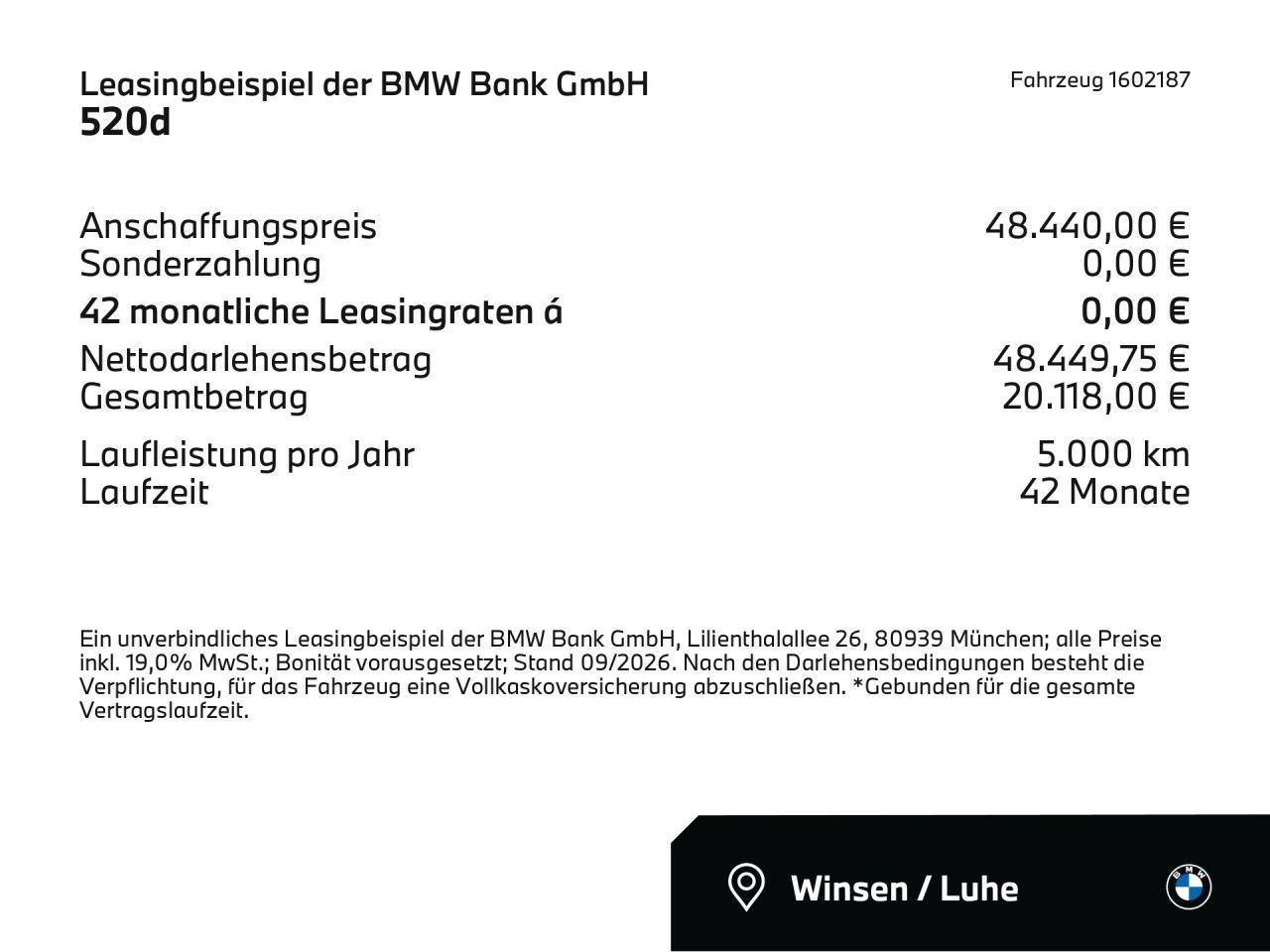 Leasingbeispiel der BMW Bank GmbH
520d

Fahrzeug 1602187

Anschaffungspreis 48.440,00 €
Sonderzahlung 0,00 €
42 monatliche Leasingraten á 0,00 €
Nettodarlehensbetrag 48.449,75 €
Gesamtbetrag 20.118,00 €

Laufleistung pro Jahr 5.000 km
Laufzeit 42 Monate

Ein unverbindliches Leasingbeispiel der BMW Bank GmbH, Lilienthalallee 26, 80939 München; alle Preise inkl. 19,0% MwSt.; Bonität vorausgesetzt; Stand 09/2026. Nach den Darlehensbedingungen besteht die Verpflichtung, für das Fahrzeug eine Vollkaskoversicherung abzuschließen. *Gebunden für die gesamte Vertragslaufzeit.

Winsen / Luhe